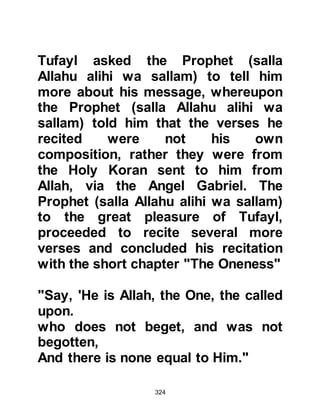 Tufayl asked the Prophet (salla Allahu alihi wa sallam) to tell him more about his message, whereupon the Prophet (salla Allahu alihi wa sallam) told him that the verses he recited were not his own composition, rather they were from the Holy Koran sent to him from Allah, via the Angel Gabriel. The Prophet (salla Allahu alihi wa sallam) to the great pleasure of Tufayl, proceeded to recite several more verses and concluded his recitation with the short chapter "The Oneness"

"Say, 'He is Allah, the One, the called upon.
who does not beget, and was not begotten,
And there is none equal to Him."

324